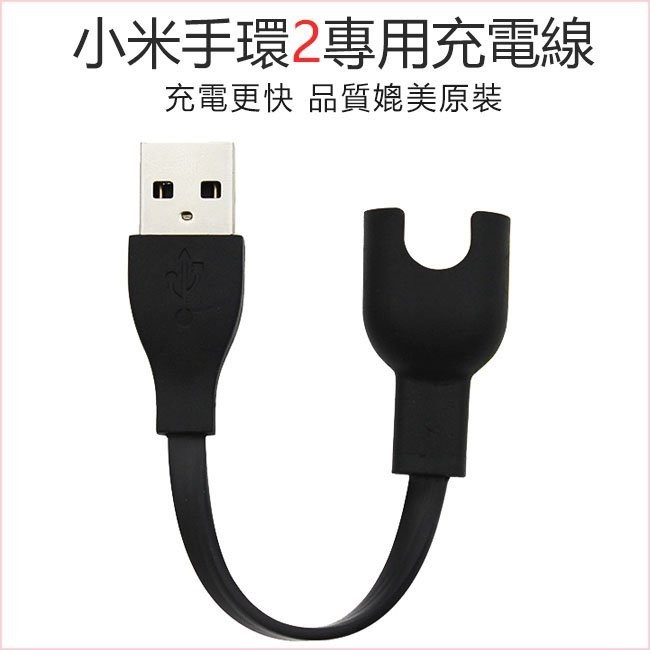 小米手環2專用充電線
充電更快 品質媲美原裝